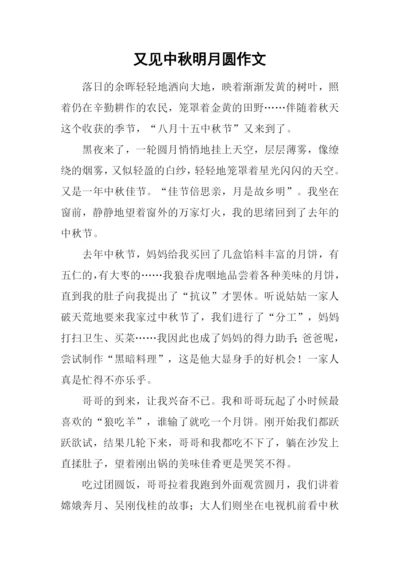 又见中秋明月圆作文

落日的余晖轻轻地洒向大地，映着渐渐发黄的树叶，照着仍在辛勤耕作的农民，笼罩着金黄的田野……伴随着秋天这个收获的季节，“八月十五中秋节”又来到了。

黑夜来了，一轮圆月悄悄地挂上天空，层层薄雾，像缭绕的烟雾，又似轻盈的白纱，轻轻地笼罩着星光闪闪的天空。又是一年中秋佳节。“佳节倍思亲，月是故乡明”。我坐在窗前，静静地望着窗外的万家灯火，我的思绪回到了去年的中秋节。

去年中秋节，妈妈给我买回了几盒馅料丰富的月饼，有五仁的，有大枣的……我狼吞虎咽地品尝着各种美味的月饼，直到我的肚子向我提出了“抗议”才罢休。听说姑姑一家人破天荒地要来我家过中秋节了，我们进行了“分工”，妈妈打扫卫生、买菜……我因此也成了妈妈的得力助手；爸爸呢，尝试制作“黑暗料理”，这是他大显身手的好机会！一家人真是忙得不亦乐乎。

哥哥的到来，让我兴奋不已。我和哥哥玩起了小时候最喜欢的“狼吃羊”，谁输了就吃一个月饼。刚开始我们都跃跃欲试，结果几轮下来，哥哥和我都吃不下了，躺在沙发上直揉肚子，望着刚出锅的美味佳肴更是哭笑不得。

吃过团圆饭，哥哥拉着我跑到外面观赏圆月，我们讲着嫦娥奔月、吴刚伐桂的故事；大人们则坐在电视机前看中秋